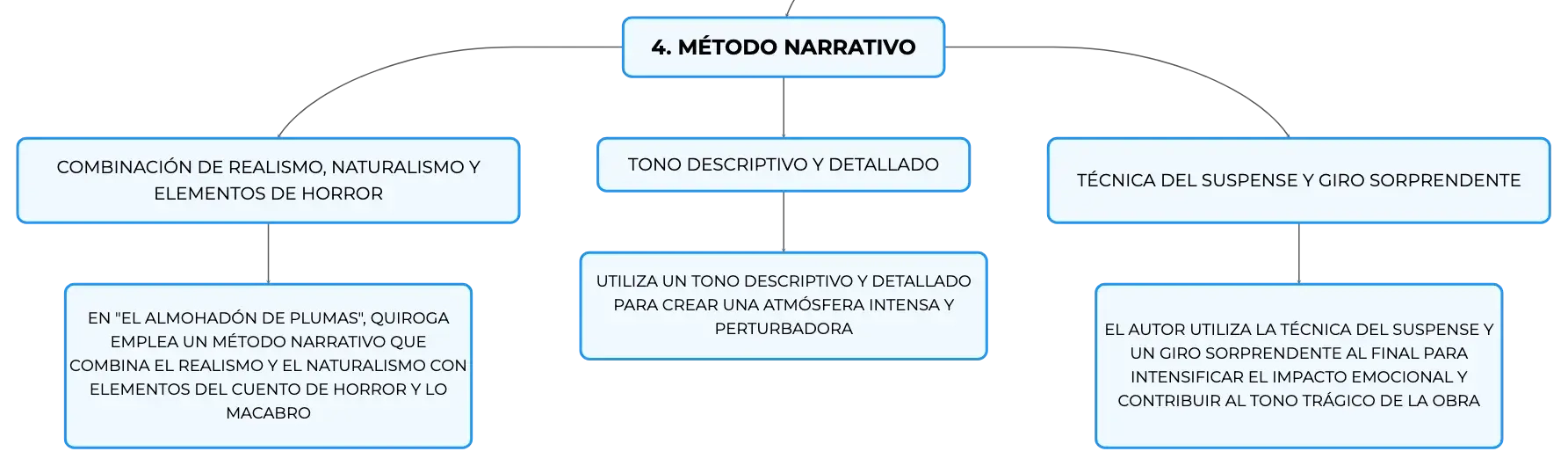 4. MÉTODO NARRATIVO

COMBINACIÓN DE REALISMO, NATURALISMO Y ELEMENTOS DE HORROR

EN "EL ALMOHADÓN DE PLUMAS", QUIROGA EMPLEA UN MÉTODO NARRATIVO QUE COMBINA EL REALISMO Y EL NATURALISMO CON ELEMENTOS DEL CUENTO DE HORROR Y LO MACABRO

TONO DESCRIPTIVO Y DETALLADO

UTILIZA UN TONO DESCRIPTIVO Y DETALLADO PARA CREAR UNA ATMÓSFERA INTENSA Y PERTURBADORA

TÉCNICA DEL SUSPENSE Y GIRO SORPRENDENTE

EL AUTOR UTILIZA LA TÉCNICA DEL SUSPENSE Y UN GIRO SORPRENDENTE AL FINAL PARA INTENSIFICAR EL IMPACTO EMOCIONAL Y CONTRIBUIR AL TONO TRÁGICO DE LA OBRA